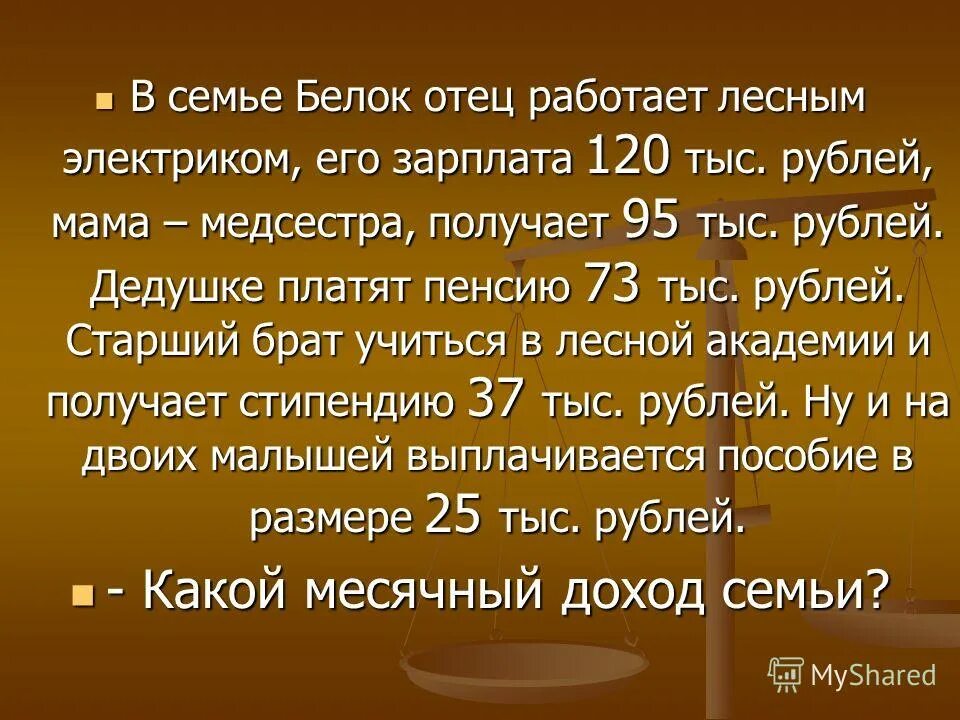 В семье Белок отец работает лесным электриком, его зарплата 120 тыс. рублей, мама – медсестра, получает 95 тыс. рублей. Дедушке платят пенсию 73 тыс. рублей. Старший брат учиться в лесной академии и получает стипендию 37 тыс. рублей. Ну и на двоих малышей выплачивается пособие в размере 25 тыс. рублей.

- Какой месячный доход семьи?

MyShared